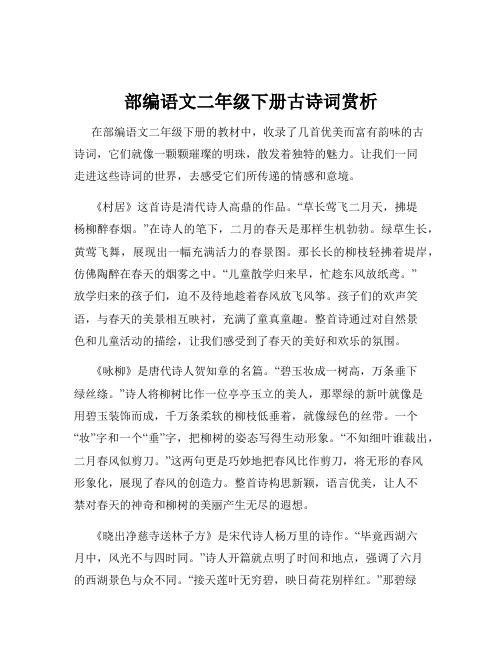 部编语文二年级下册古诗词赏析

在部编语文二年级下册的教材中，收录了几首优美而富有韵味的古诗词，它们就像一颗颗璀璨的明珠，散发着独特的魅力。让我们一同走进这些诗词的世界，去感受它们所传递的情感和意境。

《村居》这首诗是清代诗人高鼎的作品。“草长莺飞二月天，拂堤杨柳醉春烟。”在诗人的笔下，二月的春天是那样生机勃勃。绿草生长，黄莺飞舞，展现出一幅充满活力的春景图。那长长的柳枝轻拂着堤岸，仿佛陶醉在春天的烟雾之中。“儿童散学归来早，忙趁东风放纸鸢。”放学归来的孩子们，迫不及待地趁着春风放飞风筝。孩子们的欢声笑语，与春天的美景相互映衬，充满了童真童趣。整首诗通过对自然景色和儿童活动的描绘，让我们感受到了春天的美好和欢乐的氛围。

《咏柳》是唐代诗人贺知章的名篇。“碧玉妆成一树高，万条垂下绿丝绦。”诗人将柳树比作一位亭亭玉立的美人，那翠绿的新叶就像是用碧玉装饰而成，千万条柔软的柳枝低垂着，就像绿色的丝带。一个“妆”字和一个“垂”字，把柳树的姿态写得生动形象。“不知细叶谁裁出，二月春风似剪刀。”这两句更是巧妙地把春风比作剪刀，将无形的春风形象化，展现了春风的创造力。整首诗构思新颖，语言优美，让人不禁对春天的神奇和柳树的美丽产生无尽的遐想。

《晓出净慈寺送林子方》是宋代诗人杨万里的诗作。“毕竟西湖六月中，风光不与四时同。”诗人开篇就点明了时间和地点，强调了六月的西湖景色与众不同。“接天莲叶无穷碧，映日荷花别样红。”那碧绿